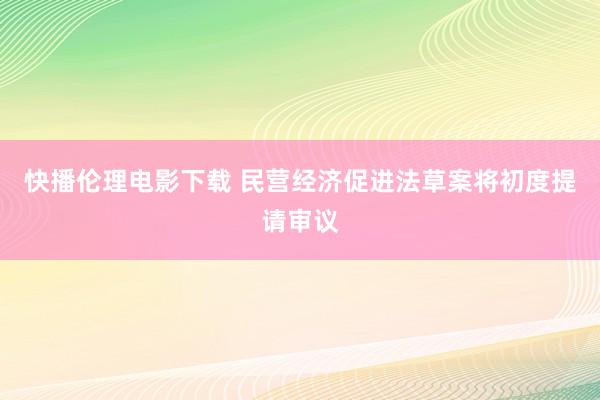 快播伦理电影下载 民营经济促进法草案将初度提请审议